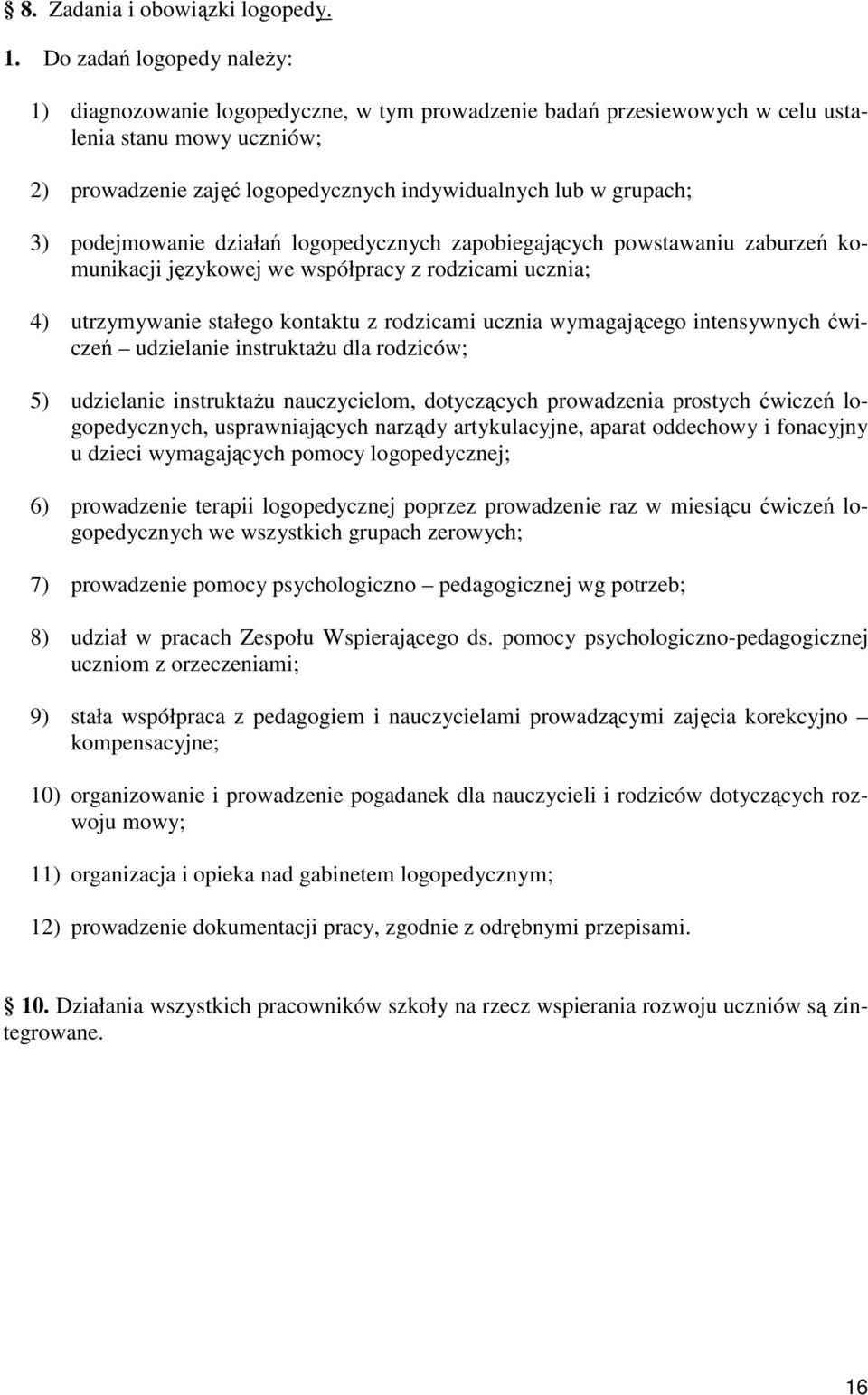 § 8. Zadania i obowiązki logopedy.

1. Do zadań logopedy należy:

1) diagnozowanie logopedyczne, w tym prowadzenie badań przesiewowych w celu ustalenia stanu mowy uczniów;

2) prowadzenie zajęć logopedycznych indywidualnych lub w grupach;

3) podejmowanie działań logopedycznych zapobiegających powstawaniu zaburzeń komunikacji językowej we współpracy z rodzicami ucznia;

4) utrzymywanie stałego kontaktu z rodzicami ucznia wymagającego intensywnych ćwiczeń – udzielanie instruktażu dla rodziców;

5) udzielanie instruktażu nauczycielom, dotyczących prowadzenia prostych ćwiczeń logopedycznych, usprawniających narządy artykulacyjne, aparat oddechowy i fonacyjny u dzieci wymagających pomocy logopedycznej;

6) prowadzenie terapii logopedycznej poprzez prowadzenie raz w miesiącu ćwiczeń logopedycznych we wszystkich grupach zerowych;

7) prowadzenie pomocy psychologiczno – pedagogicznej wg potrzeb;

8) udział w pracach Zespołu Wspierającego ds. pomocy psychologiczno-pedagogicznej uczniom z orzeczeniami;

9) stała współpraca z pedagogiem i nauczycielami prowadzącymi zajęcia korekcyjno – kompensacyjne;

10) organizowanie i prowadzenie pogadanek dla nauczycieli i rodziców dotyczących rozwoju mowy;

11) organizacja i opieka nad gabinetem logopedycznym;

12) prowadzenie dokumentacji pracy, zgodnie z odrębnymi przepisami.

§ 10. Działania wszystkich pracowników szkoły na rzecz wspierania rozwoju uczniów są zintegrowane.

16